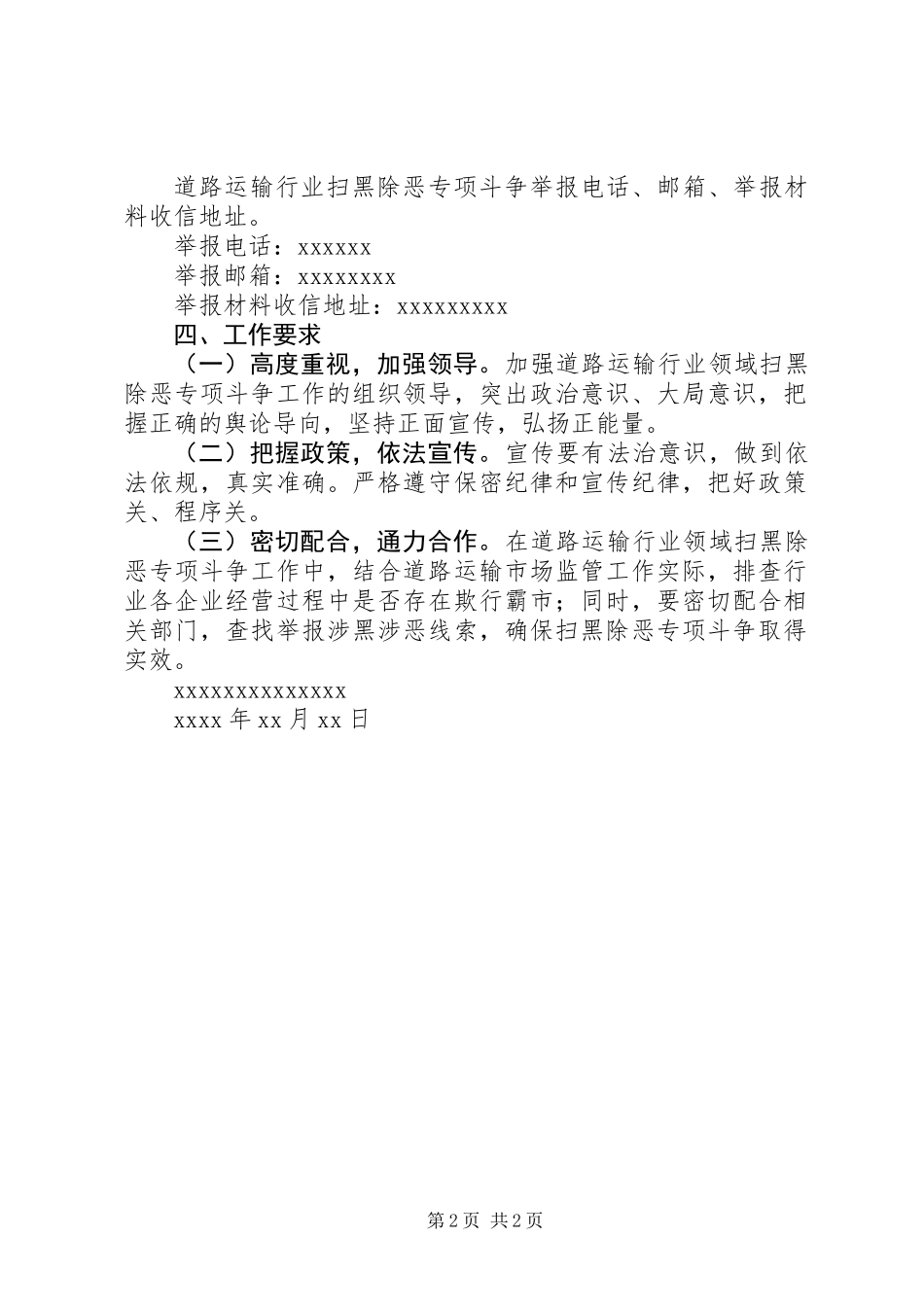 道路运输行业扫黑除恶专项斗争举报电话、邮箱、举报材料收信地址。

举报电话：xxxxxx

举报邮箱：xxxxxxxx

举报材料收信地址：xxxxxxxxx

四、工作要求

（一）高度重视，加强领导。加强道路运输行业领域扫黑除恶专项斗争工作的组织领导，突出政治意识、大局意识，把握正确的舆论导向，坚持正面宣传，弘扬正能量。

（二）把握政策，依法宣传。宣传要有法治意识，做到依法依规，真实准确。严格遵守保密纪律和宣传纪律，把好政策关、程序关。

（三）密切配合，通力合作。在道路运输行业领域扫黑除恶专项斗争工作中，结合道路运输市场监管工作实际，排查行业各企业经营过程中是否存在欺行霸市；同时，要密切配合相关部门，查找举报涉黑涉恶线索，确保扫黑除恶专项斗争取得实效。

xxxxxxxxxxxxxx

xxxx 年 xx 月 xx 日

第 2 页 共 2 页